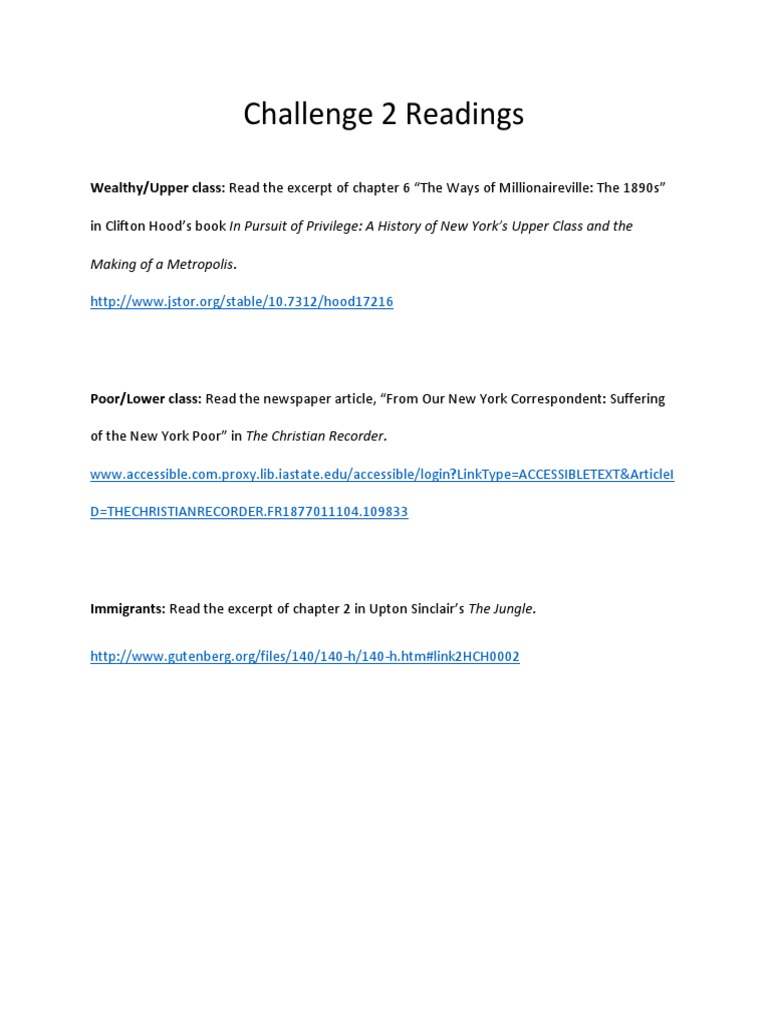 Challenge 2 Readings

Wealthy/Upper class: Read the excerpt of chapter 6 "The Ways of Millionaireville: The 1890s" in Clifton Hood's book In Pursuit of Privilege: A History of New York's Upper Class and the Making of a Metropolis.

http://www.jstor.org/stable/10.7312/hood17216

Poor/Lower class: Read the newspaper article, "From Our New York Correspondent: Suffering of the New York Poor" in The Christian Recorder.

www.accessible.com.proxy.lib.iastate.edu/accessible/login?LinkType=ACCESSIBLETEXT&ArticleID=THECHRISTIANRECORDER.FR1877011104.109833

Immigrants: Read the excerpt of chapter 2 in Upton Sinclair's The Jungle.

http://www.gutenberg.org/files/140/140-h/140-h.htm#link2HCH0002